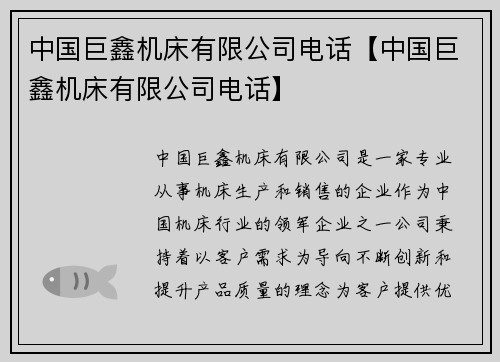 中国巨鑫机床有限公司电话【中国巨鑫机床有限公司电话】

中国巨鑫机床有限公司是一家专业从事机床生产和销售的企业作为中国机床行业的领军企业之一公司秉持着以客户需求为导向不断创新和提升产品质量的理念为客户提供优